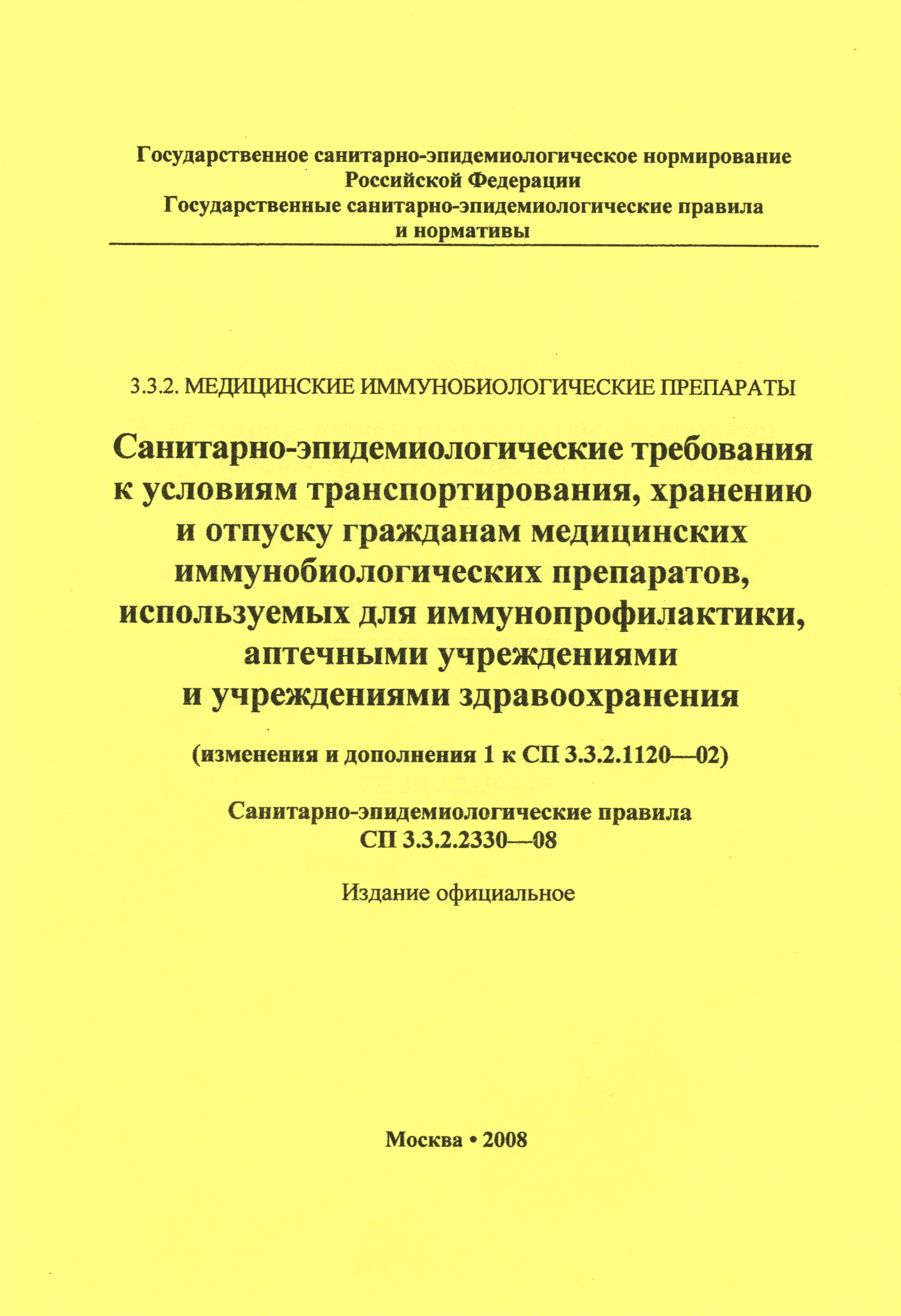 Государственное санитарно-эпидемиологическое нормирование Российской Федерации
Государственные санитарно-эпидемиологические правила и нормативы

3.3.2. МЕДИЦИНСКИЕ ИММУНОБИОЛОГИЧЕСКИЕ ПРЕПАРАТЫ

Санитарно-эпидемиологические требования к условиям транспортирования, хранению и отпуску гражданам медицинских иммунобиологических препаратов, используемых для иммунопрофилактики, аптечными учреждениями и учреждениями здравоохранения

(изменения и дополнения 1 к СП 3.3.2.1120—02)

Санитарно-эпидемиологические правила
СП 3.3.2.2330—08

Издание официальное

Москва • 2008